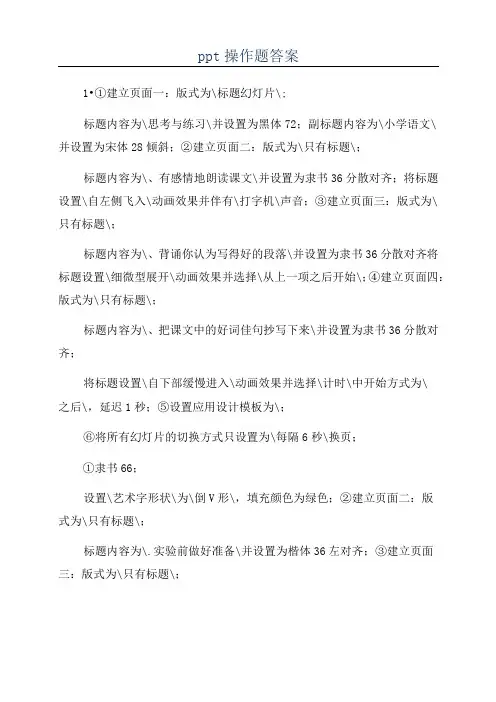 ppt 操作题答案

1•①建立页面一：版式为\标题幻灯片\；

标题内容为\思考与练习\并设置为黑体 72；副标题内容为\小学语文\并设置为宋体 28 倾斜；②建立页面二：版式为\只有标题\；

标题内容为\、有感情地朗读课文\并设置为隶书 36 分散对齐；将标题设置\自左侧飞入\动画效果并伴有\打字机\声音；③建立页面三：版式为\只有标题\；

标题内容为\、背诵你认为写得好的段落\并设置为隶书 36 分散对齐将标题设置\细微型展开\动画效果并选择\从上一项之后开始\；④建立页面四：版式为\只有标题\；

标题内容为\、把课文中的好词佳句抄写下来\并设置为隶书 36 分散对齐；

将标题设置\自下部缓慢进入\动画效果并选择\计时\中开始方式为\之后\，延迟 1 秒；⑤设置应用设计模板为\；

⑥将所有幻灯片的切换方式只设置为\每隔 6 秒\换页；

①隶书 66；

设置\艺术字形状\为\倒 V 形\，填充颜色为绿色；②建立页面二：版式为\只有标题\；

标题内容为\.实验前做好准备\并设置为楷体 36 左对齐；③建立页面三：版式为\只有标题\；